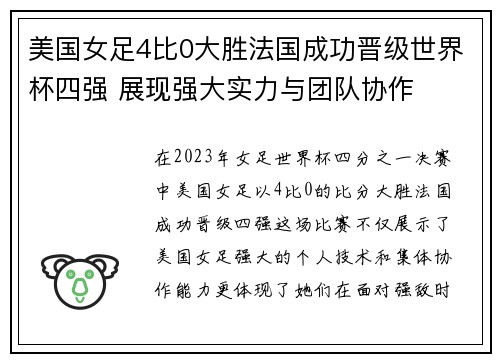 美国女足4比0大胜法国成功晋级世界杯四强 展现强大实力与团队协作

在2023年女足世界杯四分之一决赛中美国女足以4比0的比分大胜法国成功晋级四强这场比赛不仅展示了美国女足强大的个人技术和集体协作能力更体现了她们在面对强敌时